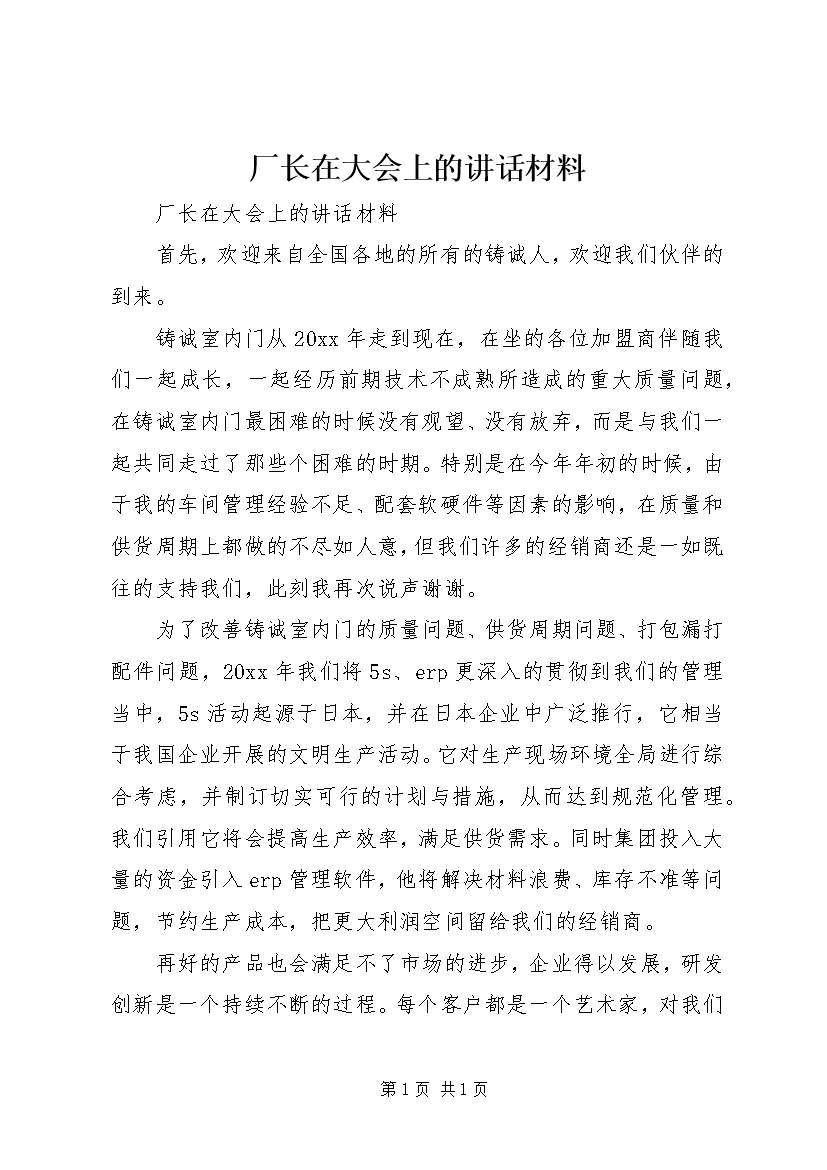 厂长在大会上的讲话材料

厂长在大会上的讲话材料

首先，欢迎来自全国各地的所有的铸诚人，欢迎我们伙伴的到来。

铸诚室内门从20xx年走到现在，在坐的各位加盟商伴随我们一起成长，一起经历前期技术不成熟所造成的重大质量问题，在铸诚室内门最困难的时候没有观望、没有放弃，而是与我们一起共同走过了那些个困难的时期。特别是在今年年初的时候，由于我的车间管理经验不足、配套软硬件等因素的影响，在质量和供货周期上都做的不尽如人意，但我们许多的经销商还是一如既往的支持我们，此刻我再次说声谢谢。

为了改善铸诚室内门的质量问题、供货周期问题、打包漏打配件问题，20xx年我们将5s、erp更深入的贯彻到我们的管理当中，5s活动起源于日本，并在日本企业中广泛推行，它相当于我国企业开展的文明生产活动。它对生产现场环境全局进行综合考虑，并制订切实可行的计划与措施，从而达到规范化管理。我们引用它将会提高生产效率，满足供货需求。同时集团投入大量的资金引入erp管理软件，他将解决材料浪费、库存不准等问题，节约生产成本，把更大利润空间留给我们的经销商。

再好的产品也会满足不了市场的进步，企业得以发展，研发创新是一个持续不断的过程。每个客户都是一个艺术家，对我们

第1页 共1页